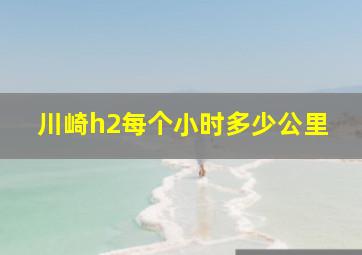 川崎h2每个小时多少公里